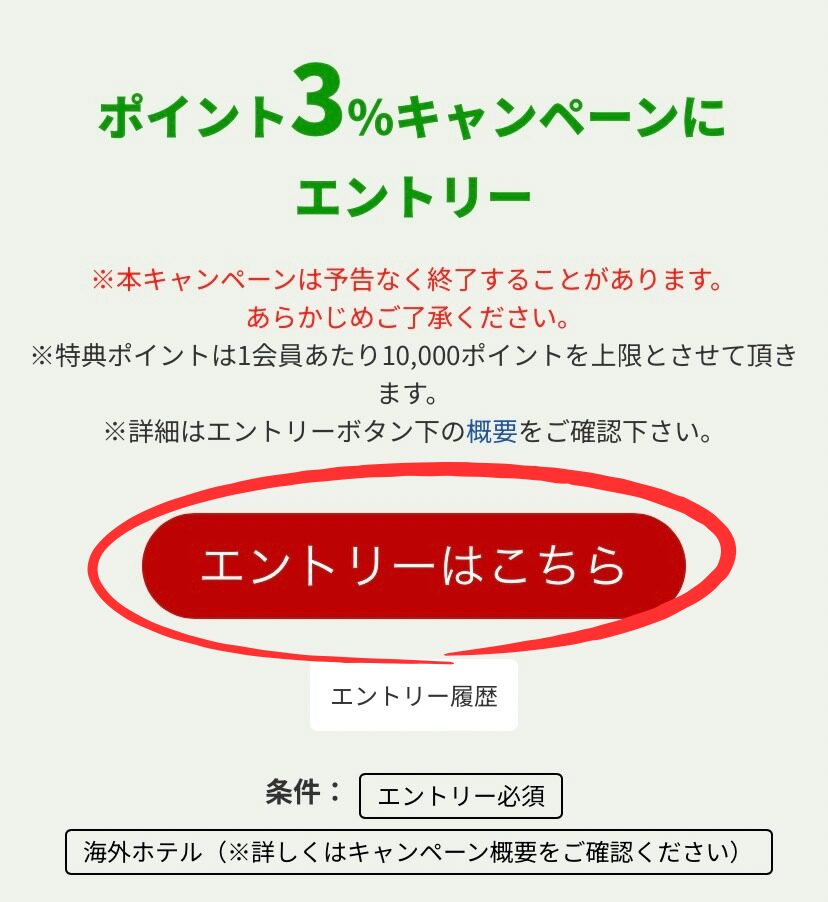 ポイント3%キャンペーンにエントリー

※本キャンペーンは予告なく終了することがあります。あらかじめご了承ください。
※特典ポイントは1会員あたり10,000ポイントを上限とさせて頂きます。
※詳細はエントリーボタン下の概要をご確認下さい。

エントリーはこちら

エントリー履歴

条件： エントリー必須

海外ホテル（※詳しくはキャンペーン概要をご確認ください）